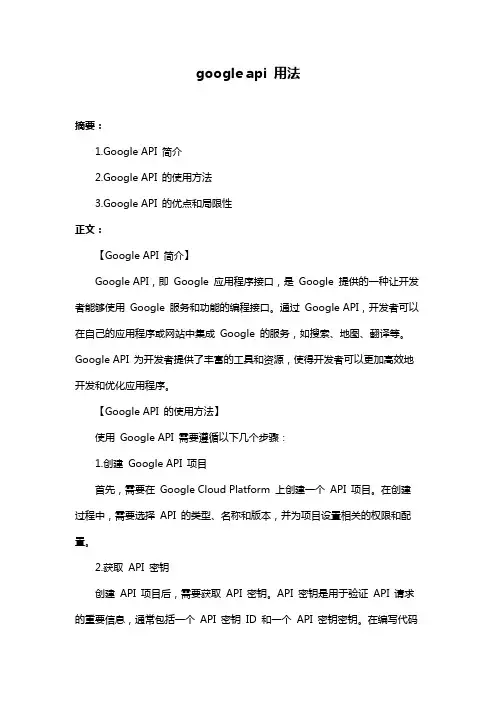 google api 用法

摘要：

1.Google API 简介

2.Google API 的使用方法

3.Google API 的优点和局限性

正文：

【Google API 简介】

Google API，即 Google 应用程序接口，是 Google 提供的一种让开发者能够使用 Google 服务和功能的编程接口。通过 Google API，开发者可以在自己的应用程序或网站中集成 Google 的服务，如搜索、地图、翻译等。Google API 为开发者提供了丰富的工具和资源，使得开发者可以更加高效地开发和优化应用程序。

【Google API 的使用方法】

使用 Google API 需要遵循以下几个步骤：

1.创建 Google API 项目

首先，需要在 Google Cloud Platform 上创建一个 API 项目。在创建过程中，需要选择 API 的类型、名称和版本，并为项目设置相关的权限和配置。

2.获取 API 密钥

创建 API 项目后，需要获取 API 密钥。API 密钥是用于验证 API 请求的重要信息，通常包括一个 API 密钥 ID 和一个 API 密钥密钥。在编写代码